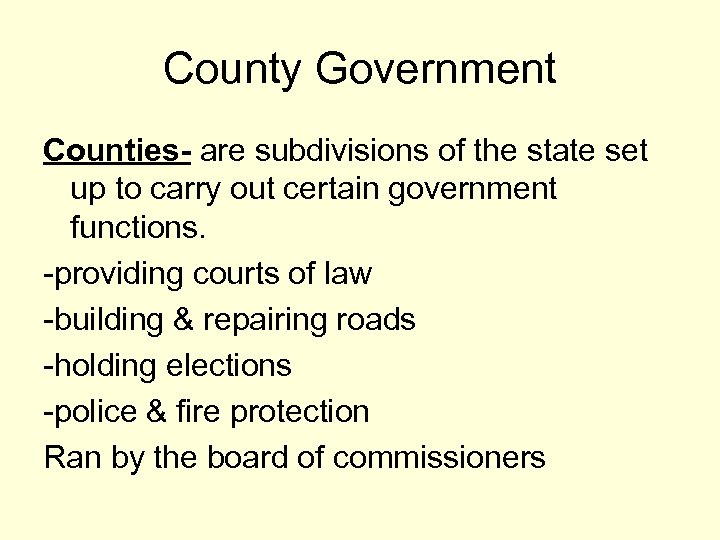 County Government

Counties- are subdivisions of the state set up to carry out certain government functions.

-providing courts of law

-building & repairing roads

-holding elections

-police & fire protection

Ran by the board of commissioners